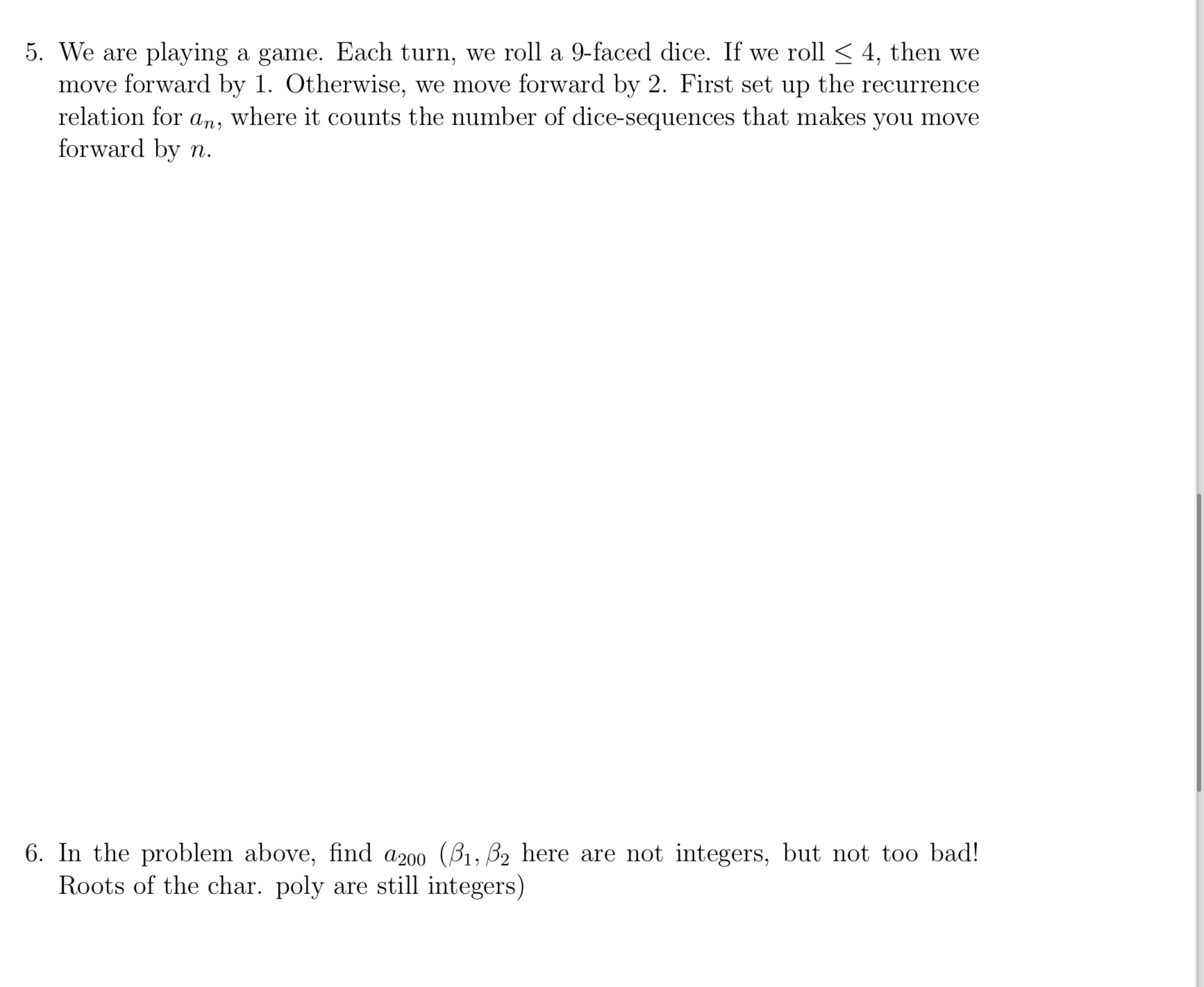 5. We are playing a game. Each turn, we roll a 9-faced dice. If we roll $\leq 4$, then we move forward by 1. Otherwise, we move forward by 2. First set up the recurrence relation for $a_n$, where it counts the number of dice-sequences that makes you move forward by $n$.

6. In the problem above, find $a_{200}$ ($\beta_1, \beta_2$ here are not integers, but not too bad! Roots of the char. poly are still integers)